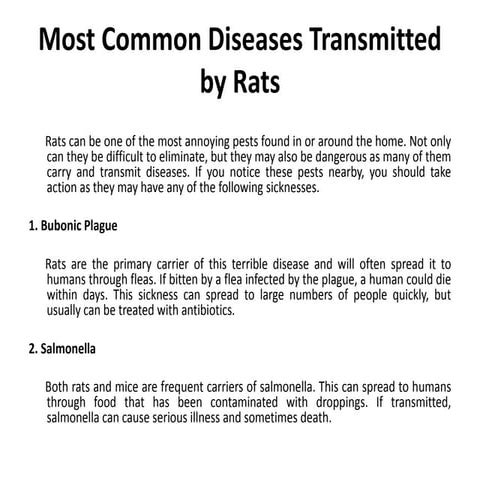 Most Common Diseases Transmitted by Rats

Rats can be one of the most annoying pests found in or around the home. Not only can they be difficult to eliminate, but they may also be dangerous as many of them carry and transmit diseases. If you notice these pests nearby, you should take action as they may have any of the following sicknesses.

1. Bubonic Plague

Rats are the primary carrier of this terrible disease and will often spread it to humans through fleas. If bitten by a flea infected by the plague, a human could die within days. This sickness can spread to large numbers of people quickly, but usually can be treated with antibiotics.

2. Salmonella

Both rats and mice are frequent carriers of salmonella. This can spread to humans through food that has been contaminated with droppings. If transmitted, salmonella can cause serious illness and sometimes death.